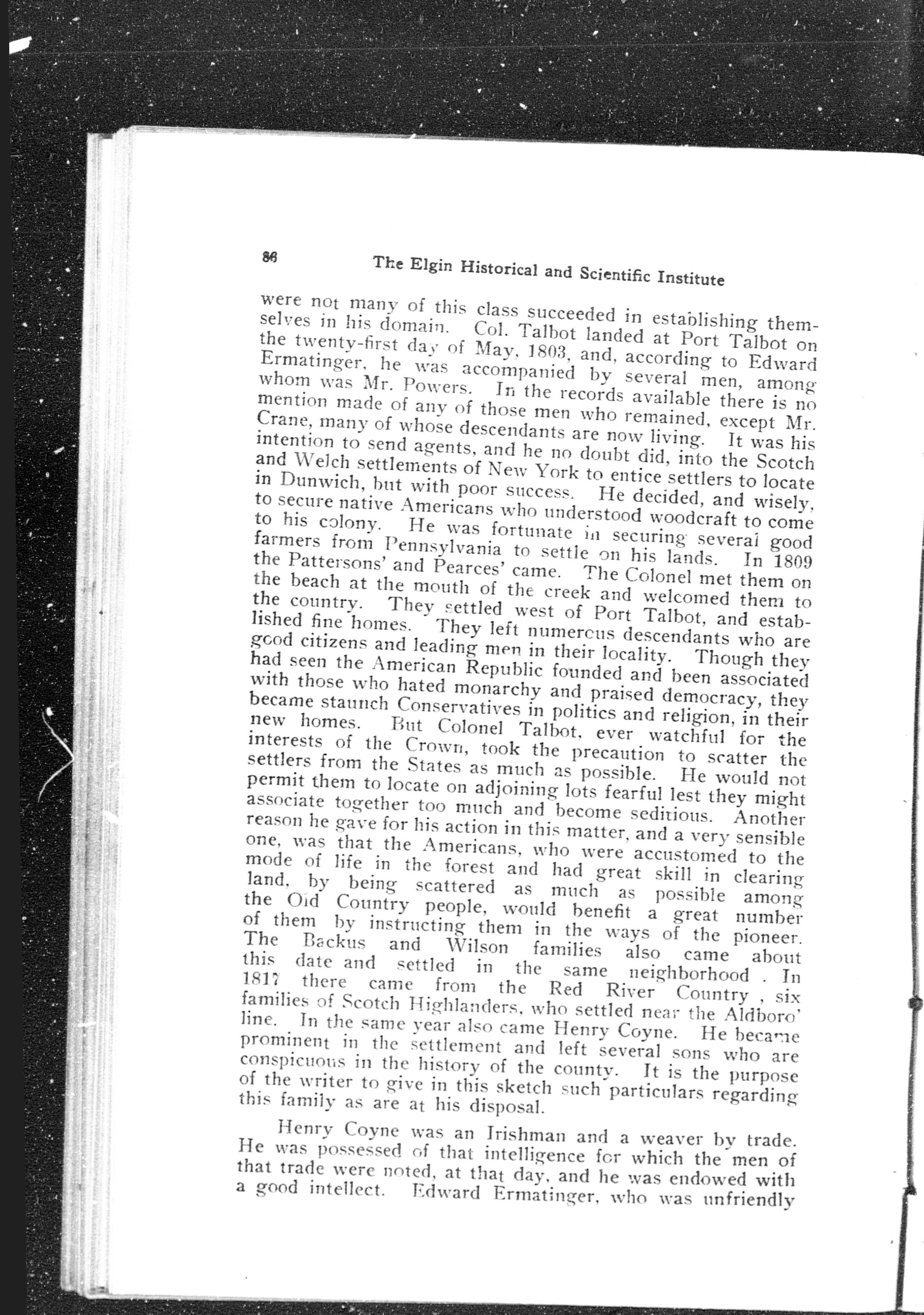 86 The Elgin Historical and Scientific Institute

were not many of this class succeeded in establishing themselves in his domain. Col. Talbot landed at Port Talbot on the twenty-first day of May, 1803, and, according to Edward Ermatinger, he was accompanied by several men, among whom was Mr. Powers. In the records available there is no mention made of any of those men who remained, except Mr. Crane, many of whose descendants are now living. It was his intention to send agents, and he no doubt did, into the Scotch and Welch settlements of New York to entice settlers to locate in Dunwich, but with poor success. He decided, and wisely, to secure native Americans who understood woodcraft to come to his colony. He was fortunate in securing several good farmers from Pennsylvania to settle on his lands. In 1809 the Pattersons' and Pearces' came. The Colonel met them on the beach at the mouth of the creek and welcomed them to the country. They settled west of Port Talbot, and established fine homes. They left numerous descendants who are good citizens and leading men in their locality. Though they had seen the American Republic founded and been associated with those who hated monarchy and praised democracy, they became staunch Conservatives in politics and religion, in their new homes. But Colonel Talbot, ever watchful for the interests of the Crown, took the precaution to scatter the settlers from the States as much as possible. He would not permit them to locate on adjoining lots fearful lest they might associate together too much and become seditious. Another reason he gave for his action in this matter, and a very sensible one, was that the Americans, who were accustomed to the mode of life in the forest and had great skill in clearing land, by being scattered as much as possible among the Old Country people, would benefit a great number of them by instructing them in the ways of the pioneer. The Backus and Wilson families also came about this date and settled in the same neighborhood . In 1817 there came from the Red River Country , six families of Scotch Highlanders, who settled near the Aldboro' line. In the same year also came Henry Coyne. He became prominent in the settlement and left several sons who are conspicuous in the history of the county. It is the purpose of the writer to give in this sketch such particulars regarding this family as are at his disposal.

Henry Coyne was an Irishman and a weaver by trade. He was possessed of that intelligence for which the men of that trade were noted, at that day, and he was endowed with a good intellect. Edward Ermatinger, who was unfriendly